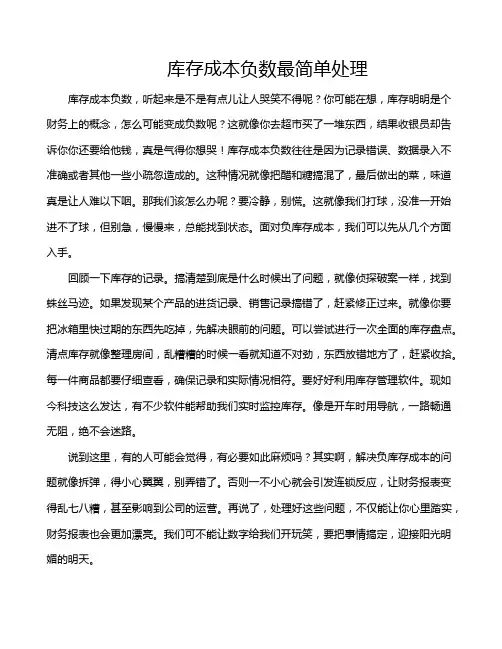 库存成本负数最简单处理

库存成本负数，听起来是不是有点儿让人哭笑不得呢？你可能在想，库存明明是个财务上的概念，怎么可能变成负数呢？这就像你去超市买了一堆东西，结果收银员却告诉你你还要给他钱，真是气得你想哭！库存成本负数往往是因为记录错误、数据录入不准确或者其他一些小疏忽造成的。这种情况就像把醋和糖搞混了，最后做出的菜，味道真是让人难以下咽。那我们该怎么办呢？要冷静，别慌。这就像我们打球，没准一开始进不了球，但别急，慢慢来，总能找到状态。面对负库存成本，我们可以先从几个方面入手。

回顾一下库存的记录。搞清楚到底是什么时候出了问题，就像侦探破案一样，找到蛛丝马迹。如果发现某个产品的进货记录、销售记录搞错了，赶紧修正过来。就像你要把冰箱里快过期的东西先吃掉，先解决眼前的问题。可以尝试进行一次全面的库存盘点。清点库存就像整理房间，乱糟糟的时候一看就知道不对劲，东西放错地方了，赶紧收拾。每一件商品都要仔细查看，确保记录和实际情况相符。要好好利用库存管理软件。现如今科技这么发达，有不少软件能帮助我们实时监控库存。像是开车时用导航，一路畅通无阻，绝不会迷路。

说到这里，有的人可能会觉得，有必要如此麻烦吗？其实啊，解决负库存成本的问题就像拆弹，得小心翼翼，别弄错了。否则一不小心就会引发连锁反应，让财务报表变得乱七八糟，甚至影响到公司的运营。再说了，处理好这些问题，不仅能让你心里踏实，财务报表也会更加漂亮。我们可不能让数字给我们开玩笑，要把事情搞定，迎接阳光明媚的明天。